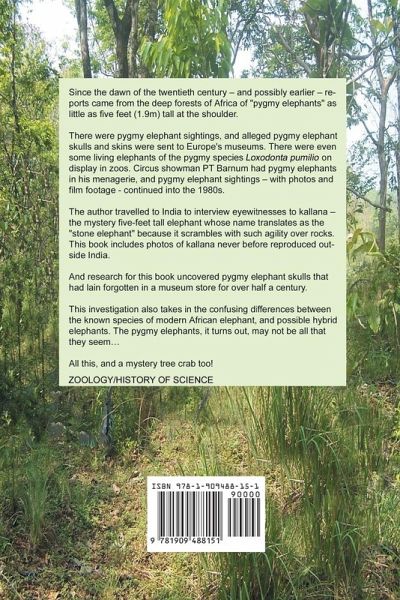 Since the dawn of the twentieth century – and possibly earlier – reports came from the deep forests of Africa of "pygmy elephants" as little as five feet (1.9m) tall at the shoulder.

There were pygmy elephant sightings, and alleged pygmy elephant skulls and skins were sent to Europe's museums. There were even some living elephants of the pygmy species Loxodonta pumilio on display in zoos. Circus showman PT Barnum had pygmy elephants in his menagerie, and pygmy elephant sightings – with photos and film footage - continued into the 1980s.

The author travelled to India to interview eyewitnesses to kallana – the mystery five-feet tall elephant whose name translates as the "stone elephant" because it scrambles with such agility over rocks. This book includes photos of kallana never before reproduced outside India.

And research for this book uncovered pygmy elephant skulls that had lain forgotten in a museum store for over half a century.

This investigation also takes in the confusing differences between the known species of modern African elephant, and possible hybrid elephants. The pygmy elephants, it turns out, may not be all that they seem…

All this, and a mystery tree crab too!

ZOOLOGY/HISTORY OF SCIENCE

ISBN 978-1-909488-15-1

90000

9 781909 488151